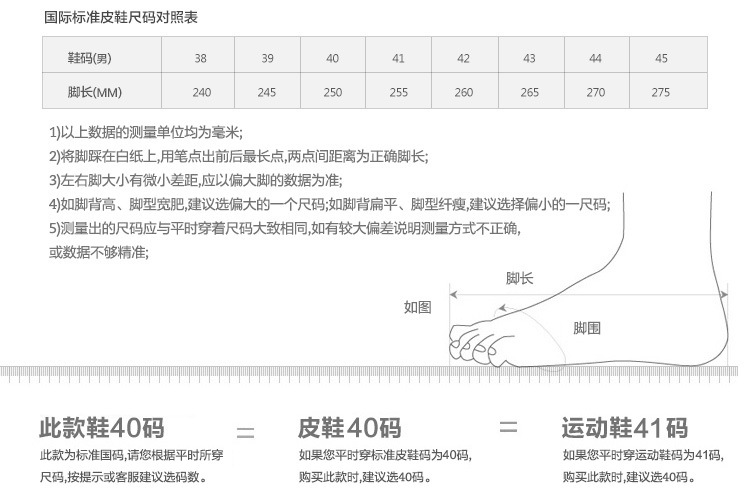 国际标准皮鞋尺码对照表

| 鞋码(男) | 38 | 39 | 40 | 41 | 42 | 43 | 44 | 45 |
|---|---|---|---|---|---|---|---|---|
| 脚长(MM) | 240 | 245 | 250 | 255 | 260 | 265 | 270 | 275 |

1)以上数据的测量单位均为毫米;
2)将脚踩在白纸上,用笔点出前后最长点,两点间距离为正确脚长;
3)左右脚大小有微小差距,应以偏大脚的数据为准;
4)如脚背高、脚型宽肥,建议选偏大的一个尺码;如脚背扁平、脚型纤瘦,建议选择偏小的一尺码;
5)测量出的尺码应与平时穿着尺码大致相同,如有较大偏差说明测量方式不正确,或数据不够精准;

脚长
如图
脚围

此款鞋40码
此款为标准国码,请您根据平时所穿尺码,按提示或客服建议选码数。

=

皮鞋40码
如果您平时穿标准皮鞋码为40码,购买此款时,建议选40码。

=

运动鞋41码
如果您平时穿运动鞋码为41码,购买此款时,建议选40码。